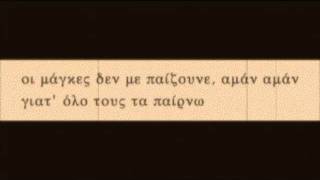 οι μάγκες δεν με παίζουνε, αμάν αμάν
γιατ' όλο τους τα παίρνω